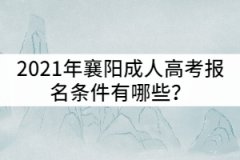 2021年襄阳成人高考报名条件有哪些?